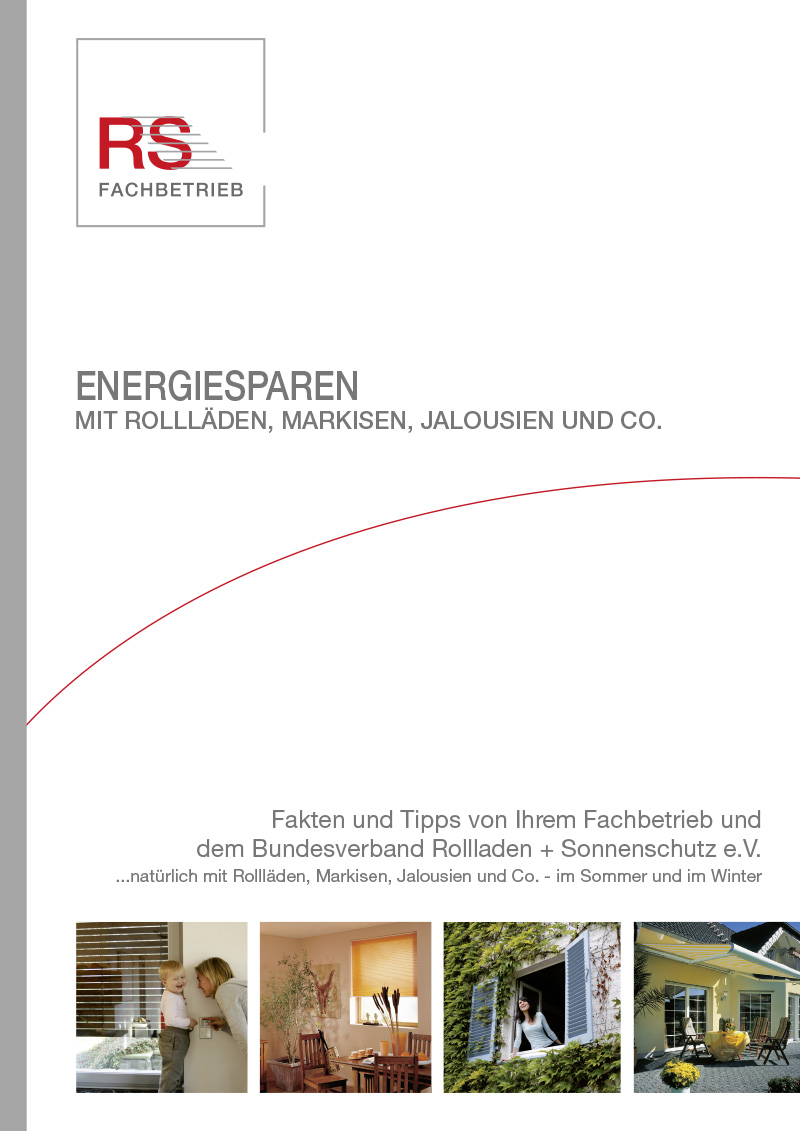 RS
FACHBETRIEB

ENERGIESPAREN
MIT ROLLLÄDEN, MARKISEN, JALOUSIEN UND CO.

Fakten und Tipps von Ihrem Fachbetrieb und dem Bundesverband Rollladen + Sonnenschutz e.V.
...natürlich mit Rollläden, Markisen, Jalousien und Co. - im Sommer und im Winter